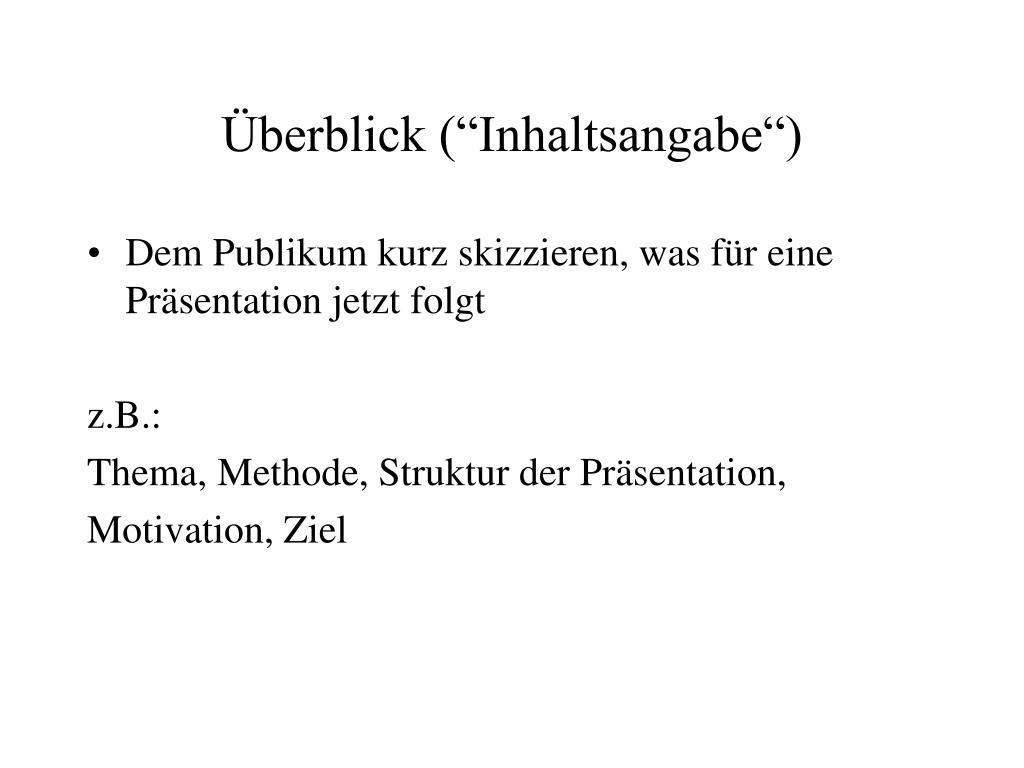 Überblick (“Inhaltsangabe“)

• Dem Publikum kurz skizzieren, was für eine Präsentation jetzt folgt

z.B.:

Thema, Methode, Struktur der Präsentation,

Motivation, Ziel